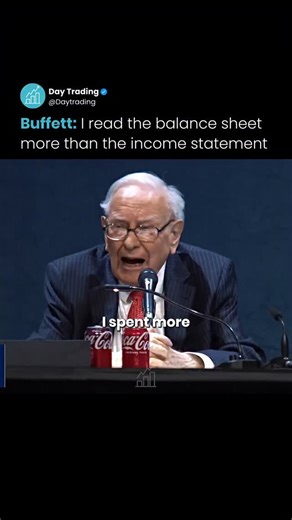 Day Trading
@Daytrading

Buffett: I read the balance sheet more than the income statement

I spent more

Coca-Cola
Coca-Cola